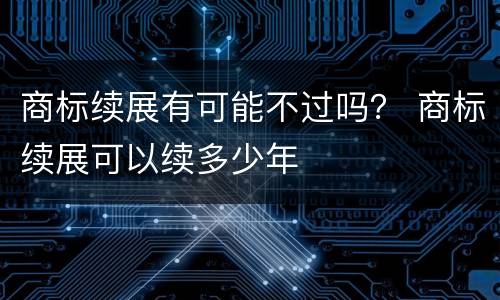 商标续展有可能不过吗？ 商标续展可以续多少年